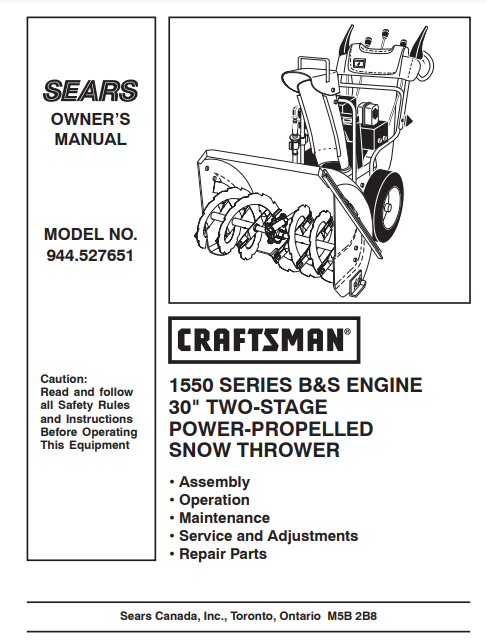 SEARS
OWNER'S
MANUAL

MODEL NO.
944.527651

Caution:
Read and follow all Safety Rules and Instructions Before Operating This Equipment

CRAFTSMAN®

1550 SERIES B&S ENGINE
30" TWO-STAGE
POWER-PROPELLED
SNOW THROWER

• Assembly
• Operation
• Maintenance
• Service and Adjustments
• Repair Parts

Sears Canada, Inc., Toronto, Ontario M5B 2B8